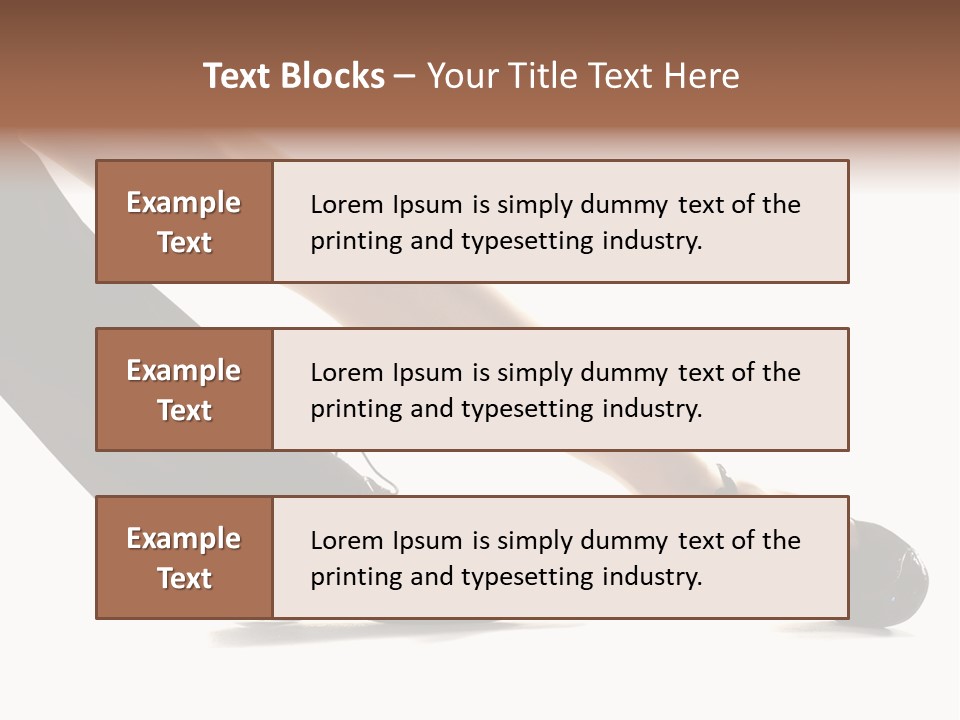 Text Blocks – Your Title Text Here

Example Text

Lorem Ipsum is simply dummy text of the printing and typesetting industry.

Example Text

Lorem Ipsum is simply dummy text of the printing and typesetting industry.

Example Text

Lorem Ipsum is simply dummy text of the printing and typesetting industry.